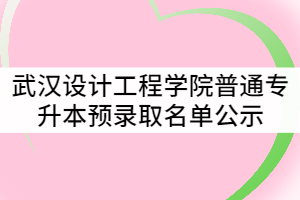 武汉设计工程学院普通专升本预录取名单公示